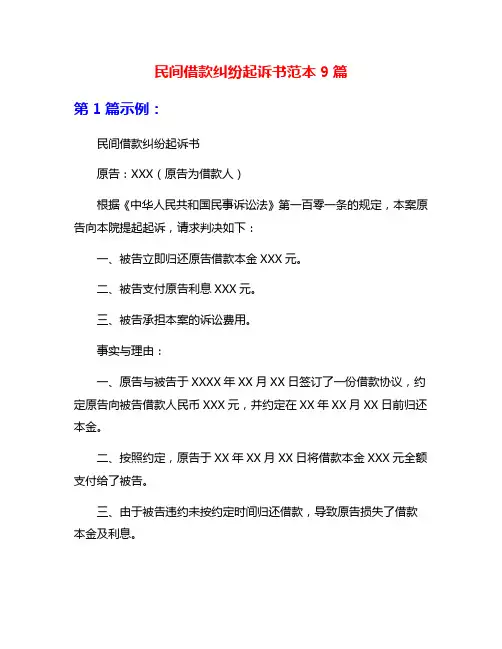 民间借款纠纷起诉书范本 9 篇

第 1 篇示例：

民间借款纠纷起诉书

原告：XXX（原告为借款人）

根据《中华人民共和国民事诉讼法》第一百零一条的规定，本案原告向本院提起起诉，请求判决如下：

一、被告立即归还原告借款本金 XXX 元。

二、被告支付原告利息 XXX 元。

三、被告承担本案的诉讼费用。

事实与理由：

一、原告与被告于 XXXX 年 XX 月 XX 日签订了一份借款协议，约定原告向被告借款人民币 XXX 元，并约定在 XX 年 XX 月 XX 日前归还本金。

二、按照约定，原告于 XX 年 XX 月 XX 日将借款本金 XXX 元全额支付给了被告。

三、由于被告违约未按约定时间归还借款，导致原告损失了借款本金及利息。